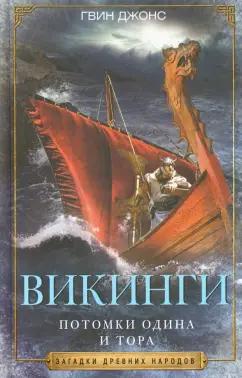 ГВИН ДЖОНС

ВИКИНГИ

ПОТОМКИ ОДИНА
И ТОРА

ЗАГАДКИ ДРЕВНИХ НАРОДОВ